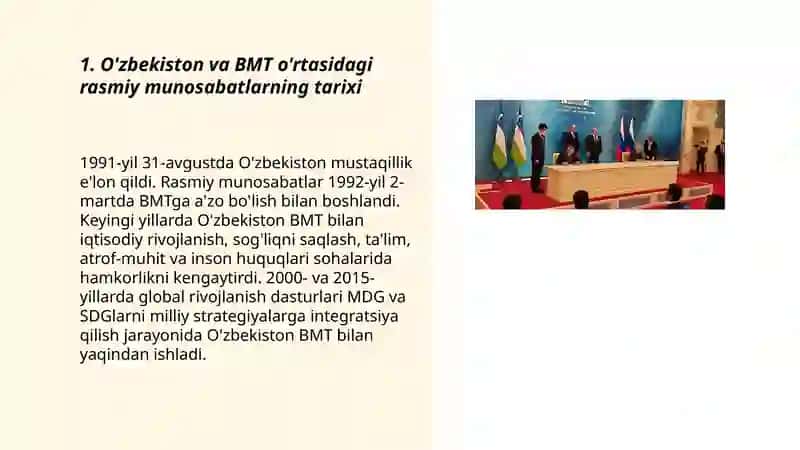 1. O'zbekiston va BMT o'rtasidagi rasmiy munosabatlarning tarixi

1991-yil 31-avgustda O'zbekiston mustaqillik e'lon qildi. Rasmiy munosabatlar 1992-yil 2-martda BMTga a'zo bo'lish bilan boshlandi. Keyingi yillarda O'zbekiston BMT bilan iqtisodiy rivojlanish, sog'liqni saqlash, ta'lim, atrof-muhit va inson huquqlari sohalarida hamkorlikni kengaytirdi. 2000- va 2015-yillarda global rivojlanish dasturlari MDG va SDGlarni milliy strategiyalarga integratsiya qilish jarayonida O'zbekiston BMT bilan yaqindan ishladi.